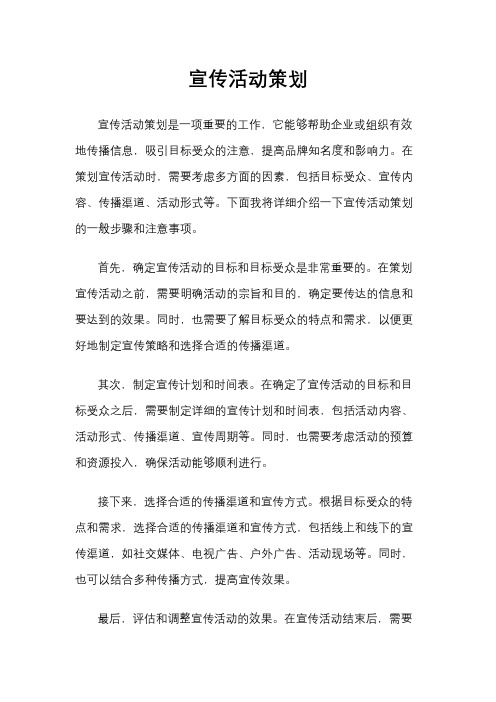 宣传活动策划

宣传活动策划是一项重要的工作，它能够帮助企业或组织有效地传播信息，吸引目标受众的注意，提高品牌知名度和影响力。在策划宣传活动时，需要考虑多方面的因素，包括目标受众、宣传内容、传播渠道、活动形式等。下面我将详细介绍一下宣传活动策划的一般步骤和注意事项。

首先，确定宣传活动的目标和目标受众是非常重要的。在策划宣传活动之前，需要明确活动的宗旨和目的，确定要传达的信息和要达到的效果。同时，也需要了解目标受众的特点和需求，以便更好地制定宣传策略和选择合适的传播渠道。

其次，制定宣传计划和时间表。在确定了宣传活动的目标和目标受众之后，需要制定详细的宣传计划和时间表，包括活动内容、活动形式、传播渠道、宣传周期等。同时，也需要考虑活动的预算和资源投入，确保活动能够顺利进行。

接下来，选择合适的传播渠道和宣传方式。根据目标受众的特点和需求，选择合适的传播渠道和宣传方式，包括线上和线下的宣传渠道，如社交媒体、电视广告、户外广告、活动现场等。同时，也可以结合多种传播方式，提高宣传效果。

最后，评估和调整宣传活动的效果。在宣传活动结束后，需要